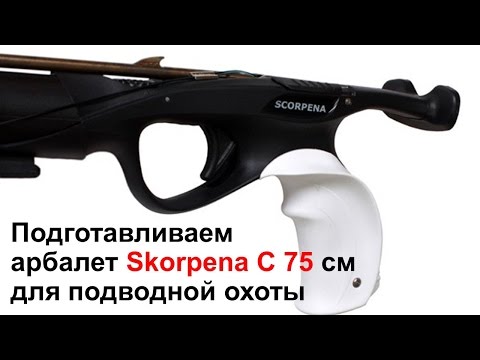 SCORPENA

Подготавливаем арбалет Skorpena C 75 см для подводной охоты